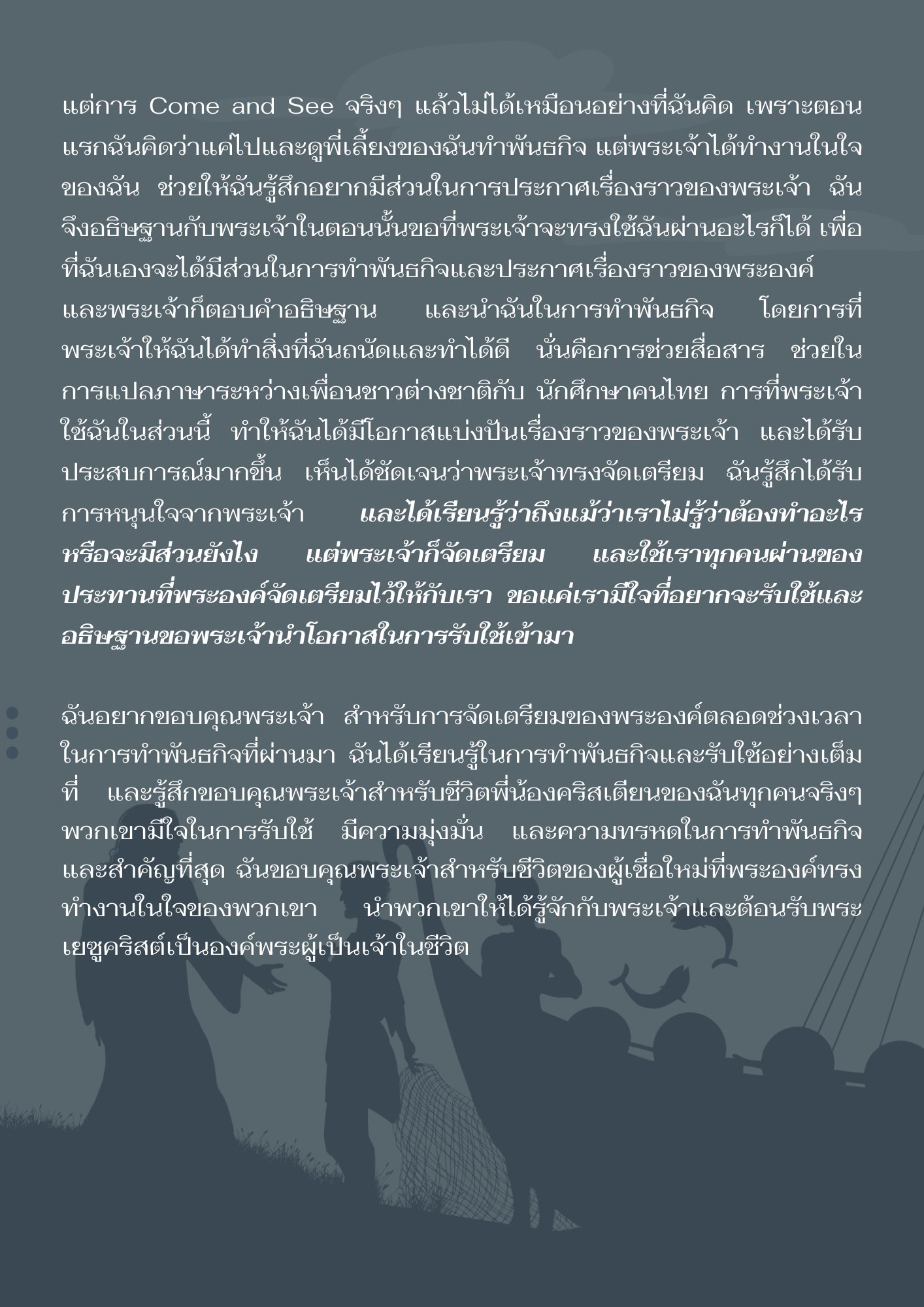 แต่การ Come and See จริงๆ แล้วไม่ได้เหมือนอย่างที่ฉันคิด เพราะตอนแรกฉันคิดว่าแค่ไปและดูพี่เลี้ยงของฉันทำพันธกิจ แต่พระเจ้าได้ทำงานในใจของฉัน ช่วยให้ฉันรู้สึกอยากมีส่วนในการประกาศเรื่องราวของพระเจ้า ฉันจึงอธิษฐานกับพระเจ้าในตอนนั้นขอที่พระเจ้าจะทรงใช้ฉันผ่านอะไรก็ได้ เพื่อที่ฉันเองจะได้มีส่วนในการทำพันธกิจและประกาศเรื่องราวของพระองค์
และพระเจ้าก็ตอบคำอธิษฐาน และนำฉันในการทำพันธกิจ โดยการที่พระเจ้าให้ฉันได้ทำสิ่งที่ฉันถนัดและทำได้ดี นั่นคือการช่วยสื่อสาร ช่วยในการแปลภาษาระหว่างเพื่อนชาวต่างชาติกับ นักศึกษาคนไทย การที่พระเจ้าใช้ฉันในส่วนนี้ ทำให้ฉันได้มีโอกาสแบ่งปันเรื่องราวของพระเจ้า และได้รับประสบการณ์มากขึ้น เห็นได้ชัดเจนว่าพระเจ้าทรงจัดเตรียม ฉันรู้สึกได้รับการหนุนใจจากพระเจ้า และได้เรียนรู้ว่าถึงแม้ว่าเราไม่รู้ว่าต้องทำอะไรหรือจะมีส่วนยังไง แต่พระเจ้าก็จัดเตรียม และใช้เราทุกคนผ่านของประทานที่พระองค์จัดเตรียมไว้ให้กับเรา ขอแค่เรามีใจที่อยากจะรับใช้และอธิษฐานขอพระเจ้านำโอกาสในการรับใช้เข้ามา

ฉันอยากขอบคุณพระเจ้า สำหรับการจัดเตรียมของพระองค์ตลอดช่วงเวลาในการทำพันธกิจที่ผ่านมา ฉันได้เรียนรู้ในการทำพันธกิจและรับใช้อย่างเต็มที่ และรู้สึกขอบคุณพระเจ้าสำหรับชีวิตพี่น้องคริสเตียนของฉันทุกคนจริงๆ พวกเขามีใจในการรับใช้ มีความมุ่งมั่น และความทรหดในการทำพันธกิจ และสำคัญที่สุด ฉันขอบคุณพระเจ้าสำหรับชีวิตของผู้เชื่อใหม่ที่พระองค์ทรงทำงานในใจของพวกเขา นำพวกเขาให้ได้รู้จักกับพระเจ้าและต้อนรับพระเยซูคริสต์เป็นองค์พระผู้เป็นเจ้าในชีวิต